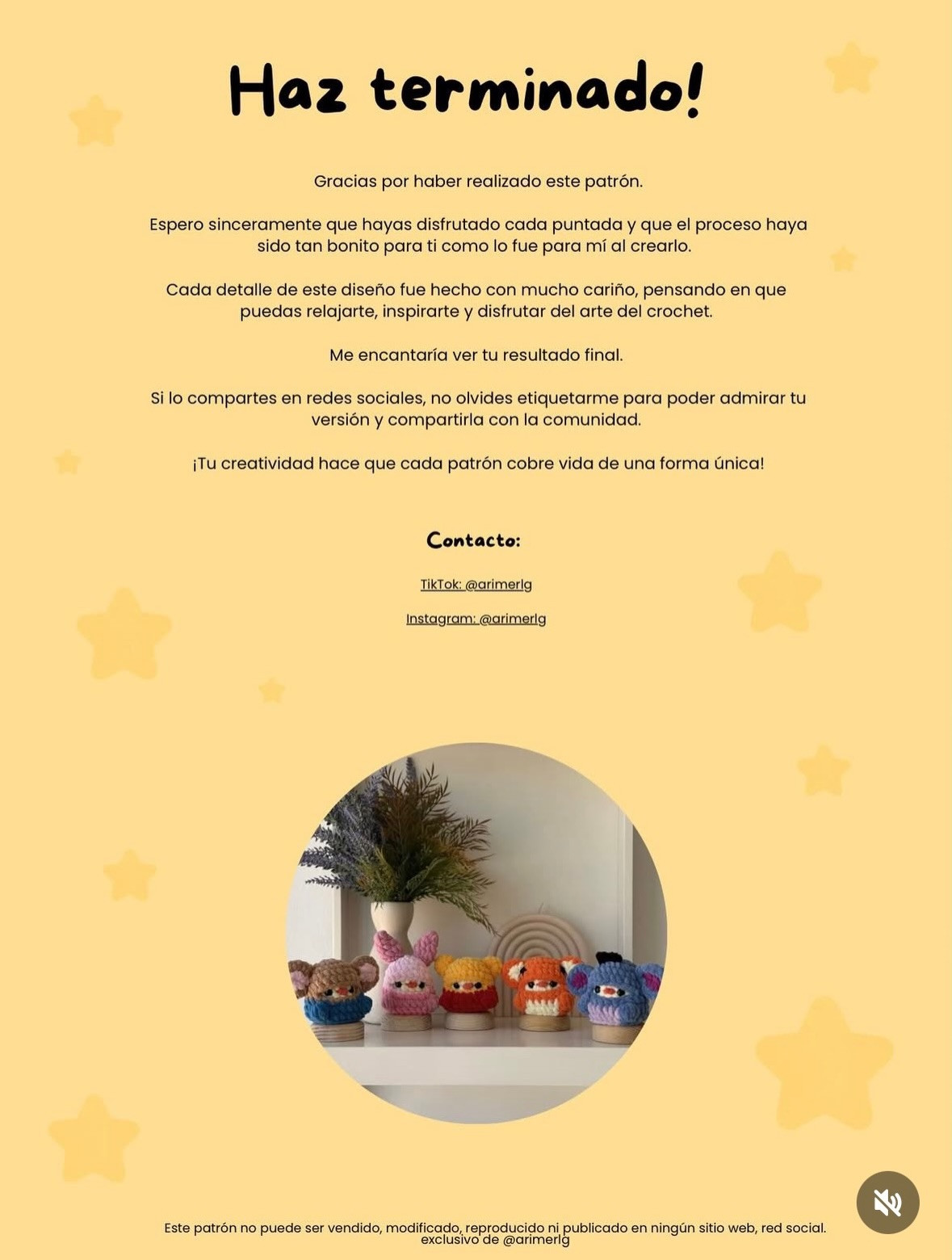 Haz terminado!

Gracias por haber realizado este patrón.

Espero sinceramente que hayas disfrutado cada puntada y que el proceso haya sido tan bonito para ti como lo fue para mí al crearlo.

Cada detalle de este diseño fue hecho con mucho cariño, pensando en que puedas relajarte, inspirarte y disfrutar del arte del crochet.

Me encantaría ver tu resultado final.

Si lo compartes en redes sociales, no olvides etiquetarme para poder admirar tu versión y compartirla con la comunidad.

¡Tu creatividad hace que cada patrón cobre vida de una forma única!

Contacto:

TikTok: @arimerlg

Instagram: @arimerlg

Este patrón no puede ser vendido, modificado, reproducido ni publicado en ningún sitio web, red social. exclusivo de @arimerlg